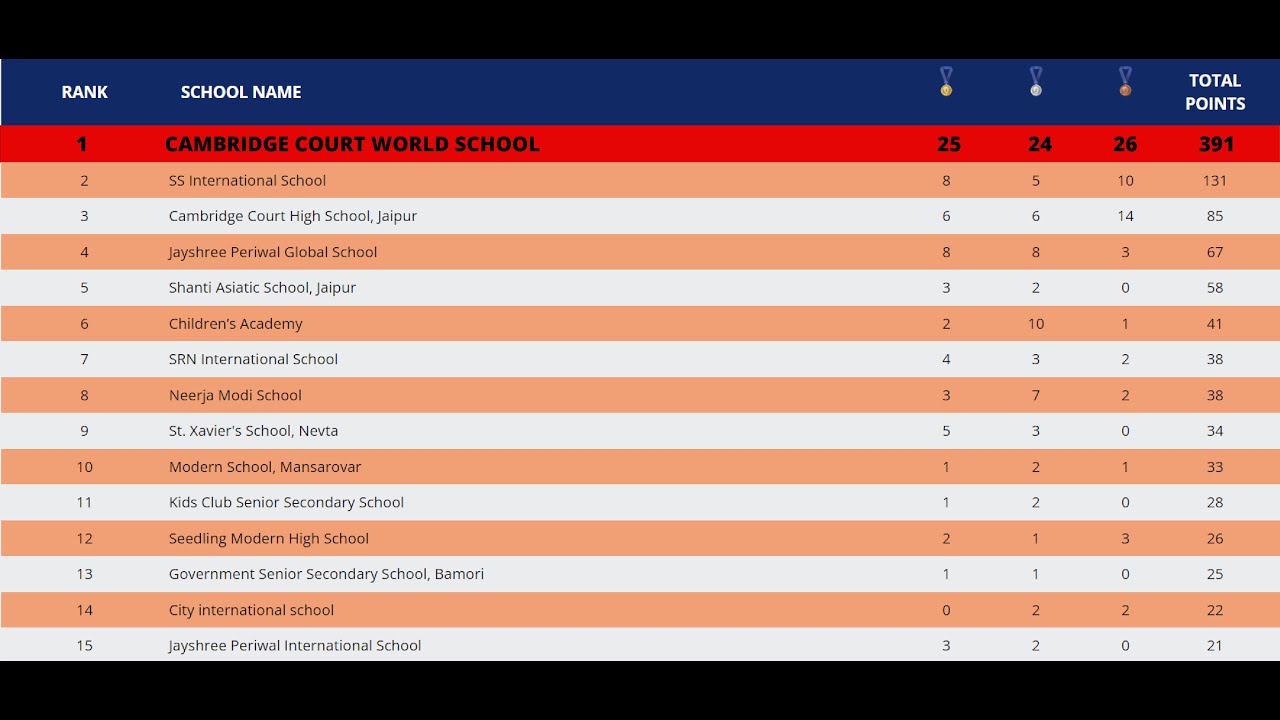 | RANK | SCHOOL NAME | | | | TOTAL POINTS |
|---|---|---|---|---|---|
| 1 | CAMBRIDGE COURT WORLD SCHOOL | 25 | 24 | 26 | 391 |
| 2 | SS International School | 8 | 5 | 10 | 131 |
| 3 | Cambridge Court High School, Jaipur | 6 | 6 | 14 | 85 |
| 4 | Jayshree Periwal Global School | 8 | 8 | 3 | 67 |
| 5 | Shanti Asiatic School, Jaipur | 3 | 2 | 0 | 58 |
| 6 | Children's Academy | 2 | 10 | 1 | 41 |
| 7 | SRN International School | 4 | 3 | 2 | 38 |
| 8 | Neerja Modi School | 3 | 7 | 2 | 38 |
| 9 | St. Xavier's School, Nevta | 5 | 3 | 0 | 34 |
| 10 | Modern School, Mansarovar | 1 | 2 | 1 | 33 |
| 11 | Kids Club Senior Secondary School | 1 | 2 | 0 | 28 |
| 12 | Seedling Modern High School | 2 | 1 | 3 | 26 |
| 13 | Government Senior Secondary School, Bamori | 1 | 1 | 0 | 25 |
| 14 | City international school | 0 | 2 | 2 | 22 |
| 15 | Jayshree Periwal International School | 3 | 2 | 0 | 21 |